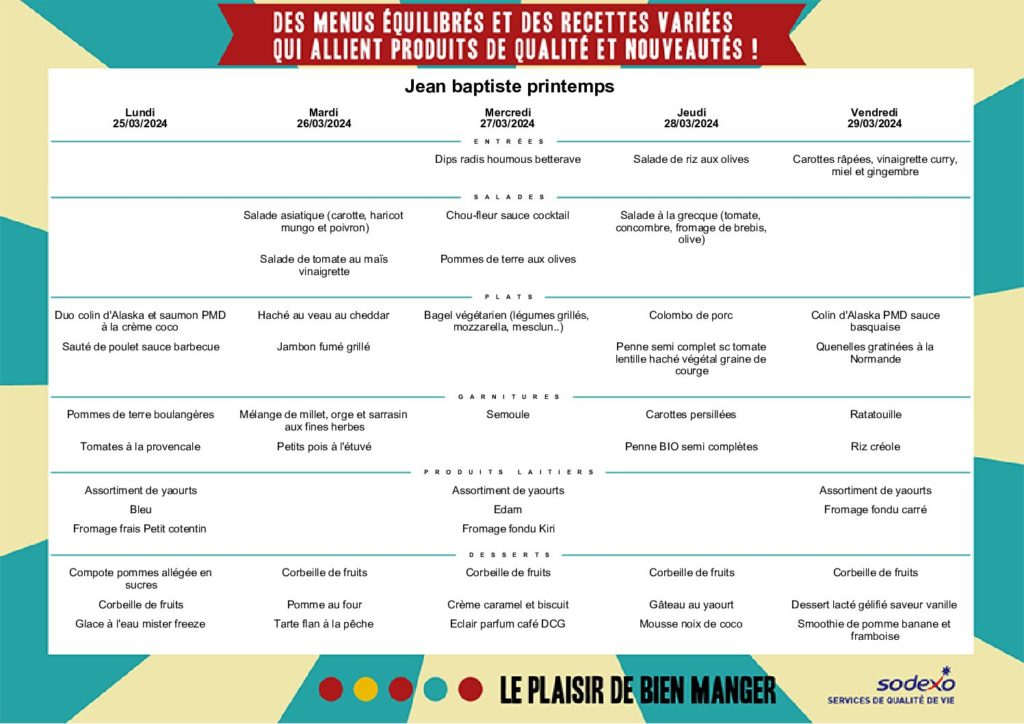 DES MENUS ÉQUILIBRÉS ET DES RECETTES VARIÉES QUI ALLIENT PRODUITS DE QUALITÉ ET NOUVEAUTÉS !

Jean baptiste printemps

| Lundi 25/03/2024 | Mardi 26/03/2024 | Mercredi 27/03/2024 | Jeudi 28/03/2024 | Vendredi 29/03/2024 |
|---|---|---|---|---|
| ENTRÉES | | | | |
| | | Dips radis houmous betterave | Salade de riz aux olives | Carottes râpées, vinaigrette curry, miel et gingembre |
| SALADES | | | | |
| | Salade asiatique (carotte, haricot mungo et poivron) | Chou-fleur sauce cocktail | Salade à la grecque (tomate, concombre, fromage de brebis, olive) | |
| | Salade de tomate au maïs vinaigrette | Pommes de terre aux olives | | |
| PLATS | | | | |
| Duo colin d'Alaska et saumon PMD à la crème coco | Haché au veau au cheddar | Bagel végétarien (légumes grillés, mozzarella, mesclun..) | Colombo de porc | Colin d'Alaska PMD sauce basquaise |
| Sauté de poulet sauce barbecue | Jambon fumé grillé | | Penne semi complet sc tomate lentille haché végétal graine de courge | Quenelles gratinées à la Normande |
| GARNITURES | | | | |
| Pommes de terre boulangères | Mélange de millet, orge et sarrasin aux fines herbes | Semoule | Carottes persillées | Ratatouille |
| Tomates à la provencale | Petits pois à l'étuvé | | Penne BIO semi complètes | Riz créole |
| PRODUITS LAITIERS | | | | |
| Assortiment de yaourts | | Assortiment de yaourts | | Assortiment de yaourts |
| Bleu | | Edam | | Fromage fondu carré |
| Fromage frais Petit cotentin | | Fromage fondu Kiri | | |
| DESSERTS | | | | |
| Compote pommes allégée en sucres | Corbeille de fruits | Corbeille de fruits | Corbeille de fruits | Corbeille de fruits |
| Corbeille de fruits | Pomme au four | Crème caramel et biscuit | Gâteau au yaourt | Dessert lacté gélifié saveur vanille |
| Glace à l'eau mister freeze | Tarte flan à la pêche | Eclair parfum café DCG | Mousse noix de coco | Smoothie de pomme banane et framboise |

LE PLAISIR DE BIEN MANGER

sodexo
SERVICES DE QUALITÉ DE VIE